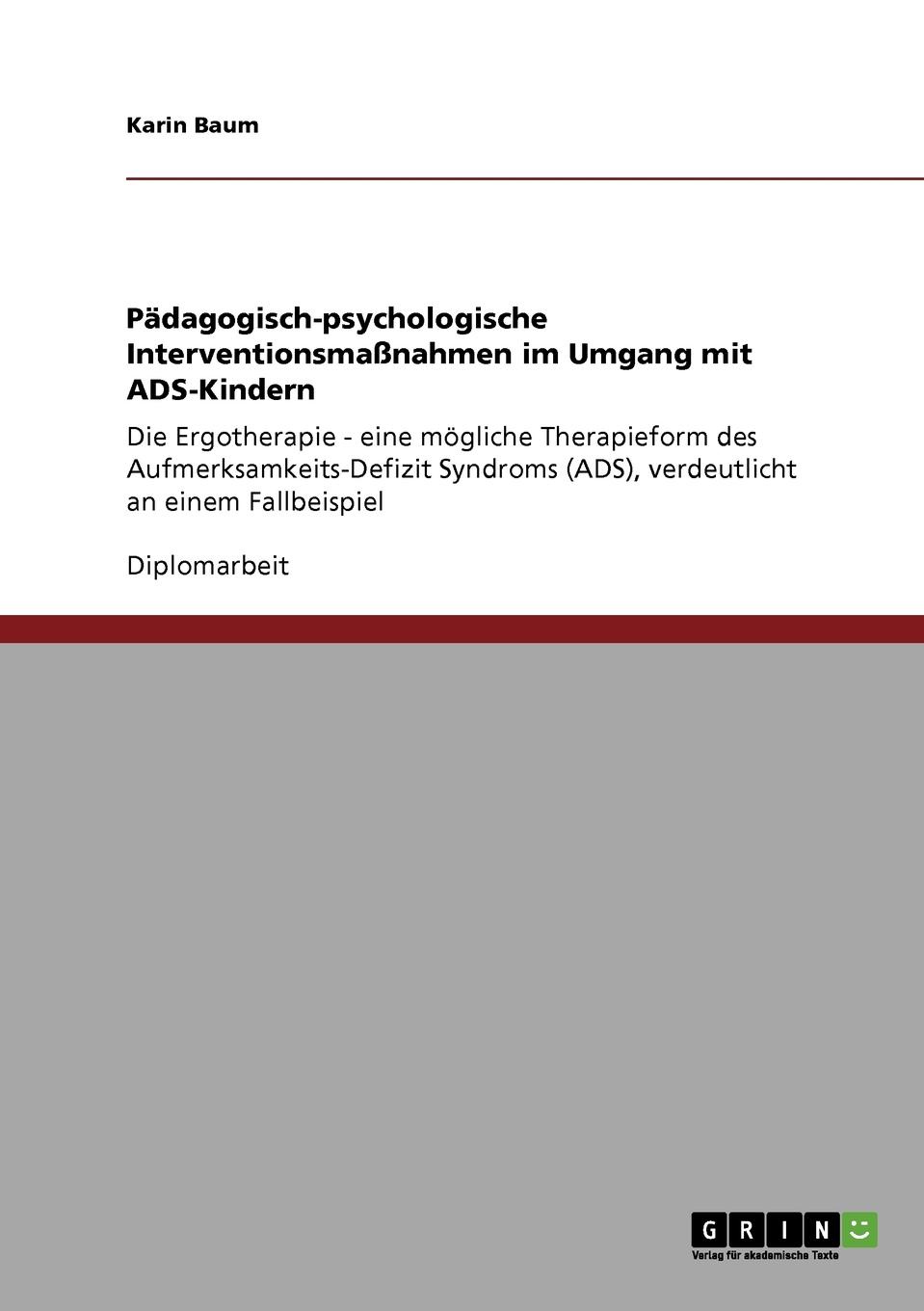 Karin Baum

Pädagogisch-psychologische Interventionsmaßnahmen im Umgang mit ADS-Kindern

Die Ergotherapie - eine mögliche Therapieform des Aufmerksamkeits-Defizit Syndroms (ADS), verdeutlicht an einem Fallbeispiel

Diplomarbeit

GRIN
Verlag für akademische Texte